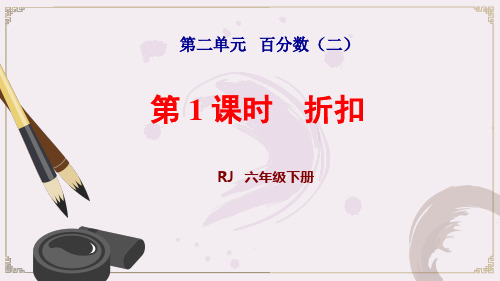 第二单元　百分数（二）

第 1 课时　折扣

RJ　六年级下册